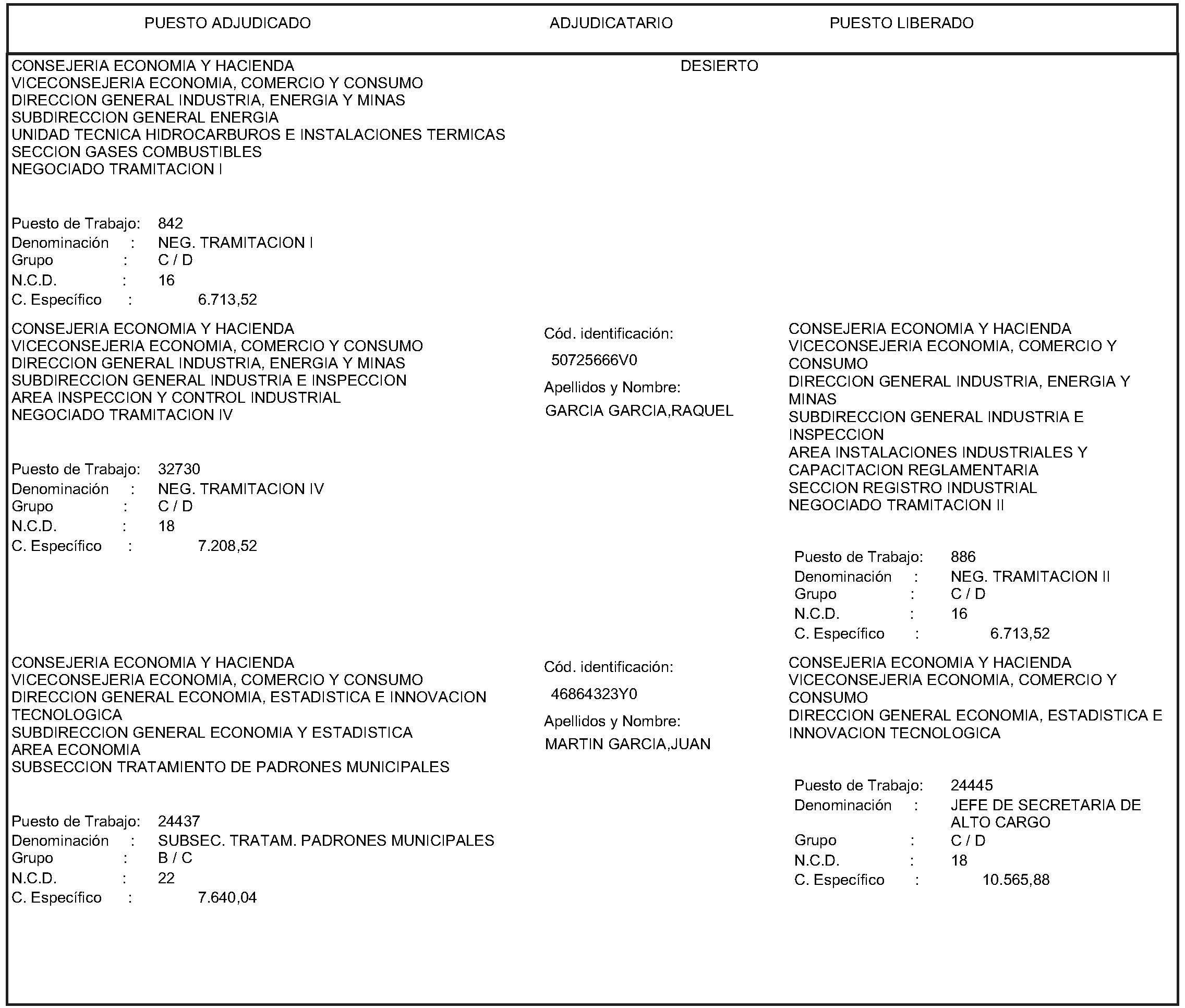 PUESTO ADJUDICADO

ADJUDICATARIO

PUESTO LIBERADO

CONSEJERIA ECONOMIA Y HACIENDA
VICECONSEJERIA ECONOMIA, COMERCIO Y CONSUMO
DIRECCION GENERAL INDUSTRIA, ENERGIA Y MINAS
SUBDIRECCION GENERAL ENERGIA
UNIDAD TECNICA HIDROCARBUROS E INSTALACIONES TERMICAS
SECCION GASES COMBUSTIBLES
NEGOCIADO TRAMITACION I

Puesto de Trabajo: 842
Denominación : NEG. TRAMITACION I
Grupo : C / D
N.C.D. : 16
C. Específico : 6.713,52

DESIERTO

CONSEJERIA ECONOMIA Y HACIENDA
VICECONSEJERIA ECONOMIA, COMERCIO Y CONSUMO
DIRECCION GENERAL INDUSTRIA, ENERGIA Y MINAS
SUBDIRECCION GENERAL INDUSTRIA E INSPECCION
AREA INSPECCION Y CONTROL INDUSTRIAL
NEGOCIADO TRAMITACION IV

Puesto de Trabajo: 32730
Denominación : NEG. TRAMITACION IV
Grupo : C / D
N.C.D. : 18
C. Específico : 7.208,52

Cód. identificación:
50725666V0
Apellidos y Nombre:
GARCIA GARCIA,RAQUEL

CONSEJERIA ECONOMIA Y HACIENDA
VICECONSEJERIA ECONOMIA, COMERCIO Y CONSUMO
DIRECCION GENERAL INDUSTRIA, ENERGIA Y MINAS
SUBDIRECCION GENERAL INDUSTRIA E INSPECCION
AREA INSTALACIONES INDUSTRIALES Y CAPACITACION REGLAMENTARIA
SECCION REGISTRO INDUSTRIAL
NEGOCIADO TRAMITACION II

Puesto de Trabajo: 886
Denominación : NEG. TRAMITACION II
Grupo : C / D
N.C.D. : 16
C. Específico : 6.713,52

CONSEJERIA ECONOMIA Y HACIENDA
VICECONSEJERIA ECONOMIA, COMERCIO Y CONSUMO
DIRECCION GENERAL ECONOMIA, ESTADISTICA E INNOVACION TECNOLOGICA
SUBDIRECCION GENERAL ECONOMIA Y ESTADISTICA
AREA ECONOMIA
SUBSECCION TRATAMIENTO DE PADRONES MUNICIPALES

Puesto de Trabajo: 24437
Denominación : SUBSEC. TRATAM. PADRONES MUNICIPALES
Grupo : B / C
N.C.D. : 22
C. Específico : 7.640,04

Cód. identificación:
46864323Y0
Apellidos y Nombre:
MARTIN GARCIA,JUAN

CONSEJERIA ECONOMIA Y HACIENDA
VICECONSEJERIA ECONOMIA, COMERCIO Y CONSUMO
DIRECCION GENERAL ECONOMIA, ESTADISTICA E INNOVACION TECNOLOGICA

Puesto de Trabajo: 24445
Denominación : JEFE DE SECRETARIA DE ALTO CARGO
Grupo : C / D
N.C.D. : 18
C. Específico : 10.565,88